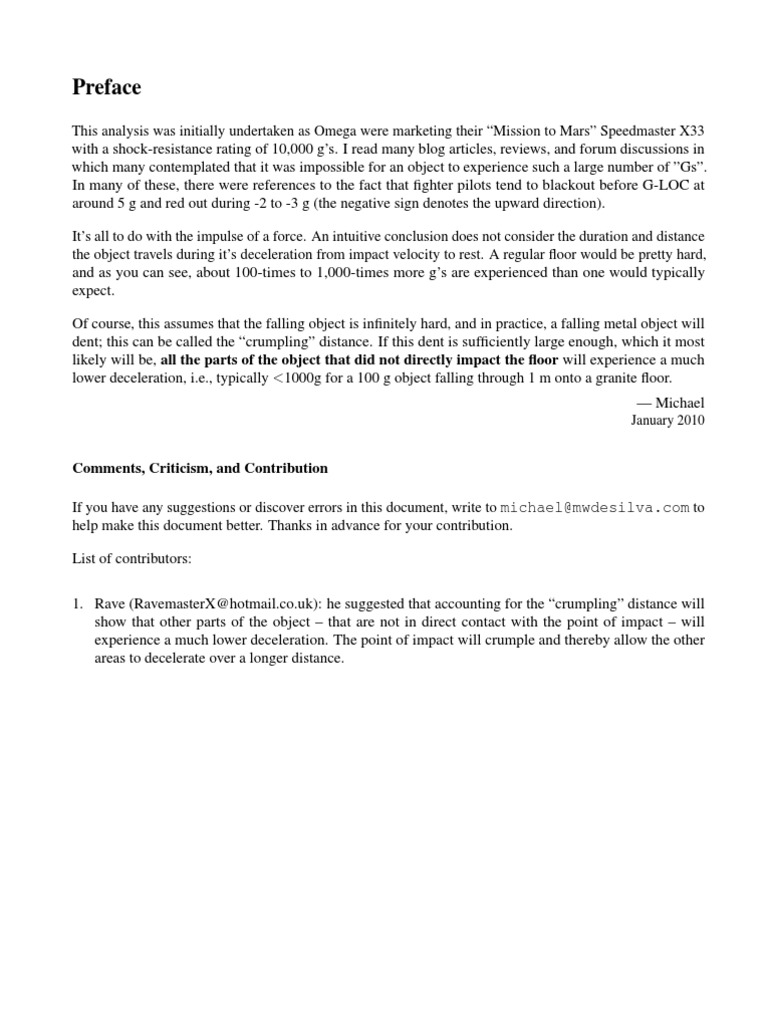 Preface

This analysis was initially undertaken as Omega were marketing their "Mission to Mars" Speedmaster X33 with a shock-resistance rating of 10,000 g's. I read many blog articles, reviews, and forum discussions in which many contemplated that it was impossible for an object to experience such a large number of "Gs". In many of these, there were references to the fact that fighter pilots tend to blackout before G-LOC at around 5 g and red out during -2 to -3 g (the negative sign denotes the upward direction).

It's all to do with the impulse of a force. An intuitive conclusion does not consider the duration and distance the object travels during it's deceleration from impact velocity to rest. A regular floor would be pretty hard, and as you can see, about 100-times to 1,000-times more g's are experienced than one would typically expect.

Of course, this assumes that the falling object is infinitely hard, and in practice, a falling metal object will dent; this can be called the "crumpling" distance. If this dent is sufficiently large enough, which it most likely will be, all the parts of the object that did not directly impact the floor will experience a much lower deceleration, i.e., typically <1000g for a 100 g object falling through 1 m onto a granite floor.

— Michael
January 2010

Comments, Criticism, and Contribution

If you have any suggestions or discover errors in this document, write to michael@mwdesilva.com to help make this document better. Thanks in advance for your contribution.

List of contributors:

1. Rave (RavemasterX@hotmail.co.uk): he suggested that accounting for the "crumpling" distance will show that other parts of the object – that are not in direct contact with the point of impact – will experience a much lower deceleration. The point of impact will crumple and thereby allow the other areas to decelerate over a longer distance.